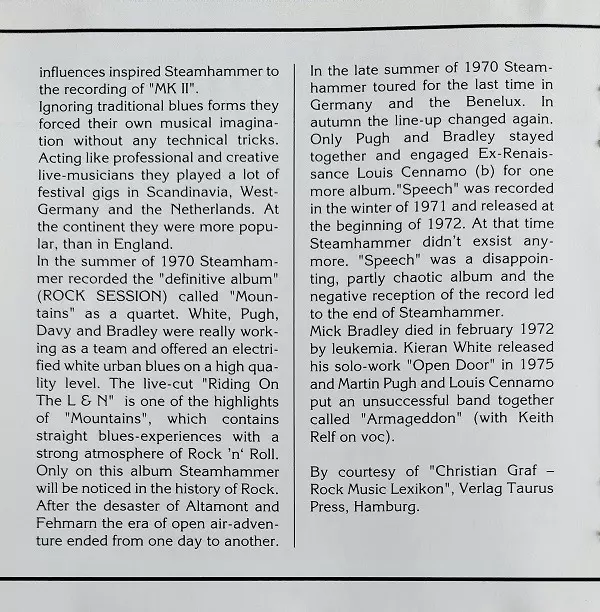 influences inspired Steamhammer to the recording of "MK II".
Ignoring traditional blues forms they forced their own musical imagination without any technical tricks. Acting like professional and creative live-musicians they played a lot of festival gigs in Scandinavia, West-Germany and the Netherlands. At the continent they were more popular, than in England.
In the summer of 1970 Steamhammer recorded the "definitive album" (ROCK SESSION) called "Mountains" as a quartet. White, Pugh, Davy and Bradley were really working as a team and offered an electrified white urban blues on a high quality level. The live-cut "Riding On The L & N" is one of the highlights of "Mountains", which contains straight blues-experiences with a strong atmosphere of Rock 'n' Roll. Only on this album Steamhammer will be noticed in the history of Rock. After the desaster of Altamont and Fehmarn the era of open air-adventure ended from one day to another.

In the late summer of 1970 Steamhammer toured for the last time in Germany and the Benelux. In autumn the line-up changed again. Only Pugh and Bradley stayed together and engaged Ex-Renaissance Louis Cennamo (b) for one more album."Speech" was recorded in the winter of 1971 and released at the beginning of 1972. At that time Steamhammer didn't exsist anymore. "Speech" was a disappointing, partly chaotic album and the negative reception of the record led to the end of Steamhammer.
Mick Bradley died in february 1972 by leukemia. Kieran White released his solo-work "Open Door" in 1975 and Martin Pugh and Louis Cennamo put an unsuccessful band together called "Armageddon" (with Keith Relf on voc).

By courtesy of "Christian Graf – Rock Music Lexikon", Verlag Taurus Press, Hamburg.